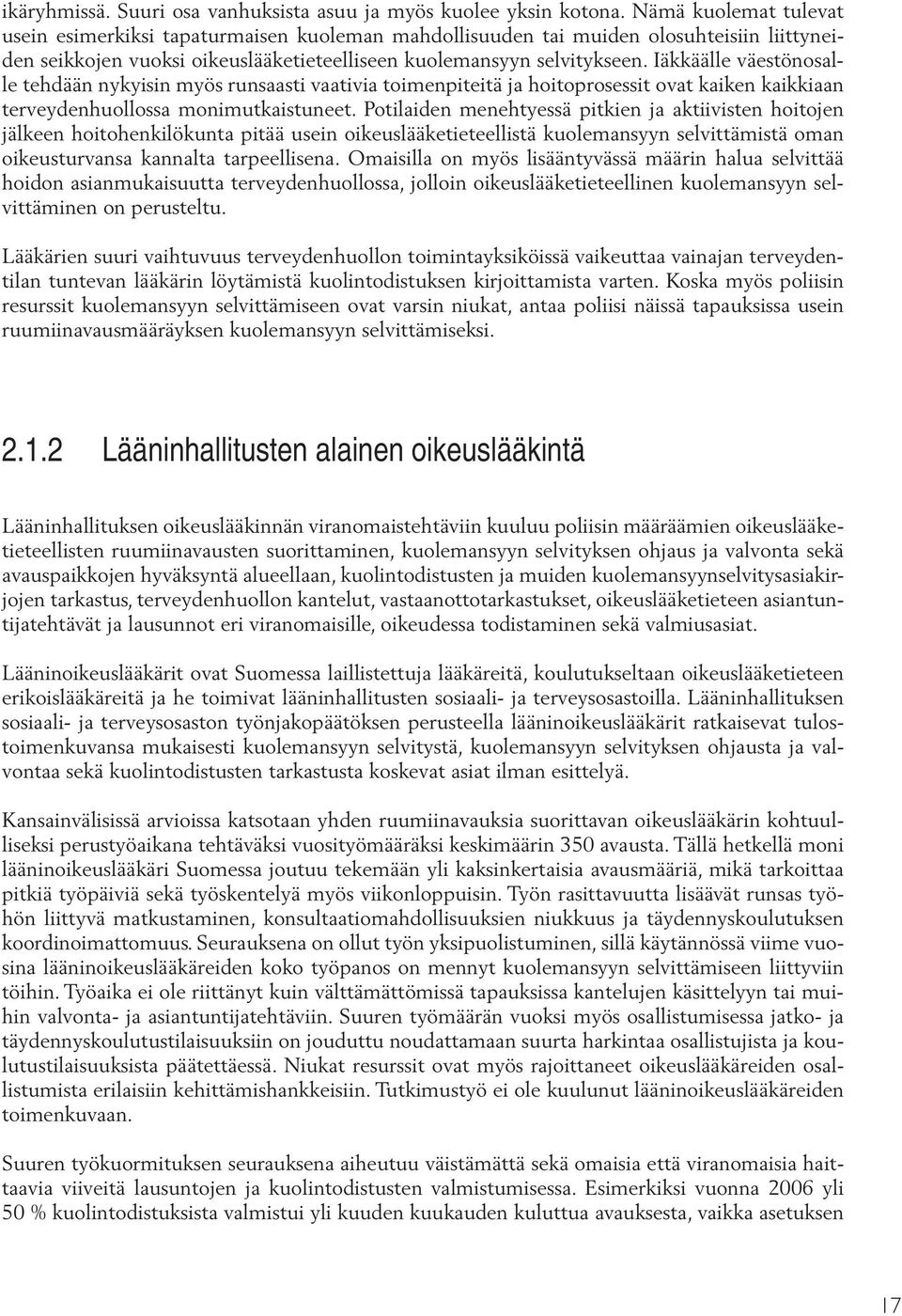 ikäryhmissä. Suuri osa vanhuksista asuu ja myös kuolee yksin kotona. Nämä kuolemat tulevat usein esimerkiksi tapaturmaisen kuoleman mahdollisuuden tai muiden olosuhteisiin liittyneiden seikkojen vuoksi oikeuslääketieteelliseen kuolemansyyn selvitykseen. Iäkkäälle väestönosalle tehdään nykyisin myös runsaasti vaativia toimenpiteitä ja hoitoprosessit ovat kaiken kaikkiaan terveydenhuollossa monimutkaistuneet. Potilaiden menehtyessä pitkien ja aktiivisten hoitojen jälkeen hoitohenkilökunta pitää usein oikeuslääketieteellistä kuolemansyyn selvittämistä oman oikeusturvansa kannalta tarpeellisena. Omaisilla on myös lisääntyvässä määrin halua selvittää hoidon asianmukaisuutta terveydenhuollossa, jolloin oikeuslääketieteellinen kuolemansyyn selvittäminen on perusteltu.

Lääkärien suuri vaihtuvuus terveydenhuollon toimintayksiköissä vaikeuttaa vainajan terveydentilan tuntevan lääkärin löytämistä kuolintodistuksen kirjoittamista varten. Koska myös poliisin resurssit kuolemansyyn selvittämiseen ovat varsin niukat, antaa poliisi näissä tapauksissa usein ruumiinavausmääräyksen kuolemansyyn selvittämiseksi.

2.1.2 Lääninhallitusten alainen oikeuslääkintä

Lääninhallituksen oikeuslääkinnän viranomaistehtäviin kuuluu poliisin määräämien oikeuslääketieteellisten ruumiinavausten suorittaminen, kuolemansyyn selvityksen ohjaus ja valvonta sekä avauspaikkojen hyväksyntä alueellaan, kuolintodistusten ja muiden kuolemansyynselvitysasiakirjojen tarkastus, terveydenhuollon kantelut, vastaanottotarkastukset, oikeuslääketieteen asiantuntijatehtävät ja lausunnot eri viranomaisille, oikeudessa todistaminen sekä valmiusasiat.

Lääninoikeuslääkärit ovat Suomessa laillistettuja lääkäreitä, koulutukseltaan oikeuslääketieteen erikoislääkäreitä ja he toimivat lääninhallitusten sosiaali- ja terveysosastoilla. Lääninhallituksen sosiaali- ja terveysosaston työnjakopäätöksen perusteella lääninoikeuslääkärit ratkaisevat tulostoimenkuvansa mukaisesti kuolemansyyn selvitystä, kuolemansyyn selvityksen ohjausta ja valvontaa sekä kuolintodistusten tarkastusta koskevat asiat ilman esittelyä.

Kansainvälisissä arvioissa katsotaan yhden ruumiinavauksia suorittavan oikeuslääkärin kohtuulliseksi perustyöaikana tehtäväksi vuosityömääräksi keskimäärin 350 avausta. Tällä hetkellä moni lääninoikeuslääkäri Suomessa joutuu tekemään yli kaksinkertaisia avausmääriä, mikä tarkoittaa pitkiä työpäiviä sekä työskentelyä myös viikonloppuisin. Työn rasittavuutta lisäävät runsas työhön liittyvä matkustaminen, konsultaatiomahdollisuuksien niukkuus ja täydennyskoulutuksen koordinoimattomuus. Seurauksena on ollut työn yksipuolistuminen, sillä käytännössä viime vuosina lääninoikeuslääkäreiden koko työpanos on mennyt kuolemansyyn selvittämiseen liittyviin töihin. Työaika ei ole riittänyt kuin välttämättömissä tapauksissa kantelujen käsittelyyn tai muihin valvonta- ja asiantuntijatehtäviin. Suuren työmäärän vuoksi myös osallistumisessa jatko- ja täydennyskoulutustilaisuuksiin on jouduttu noudattamaan suurta harkintaa osallistujista ja koulutustilaisuuksista päätettäessä. Niukat resurssit ovat myös rajoittaneet oikeuslääkäreiden osallistumista erilaisiin kehittämishankkeisiin. Tutkimustyö ei ole kuulunut lääninoikeuslääkäreiden toimenkuvaan.

Suuren työkuormituksen seurauksena aiheutuu väistämättä sekä omaisia että viranomaisia haittaavia viiveitä lausuntojen ja kuolintodistusten valmistumisessa. Esimerkiksi vuonna 2006 yli 50 % kuolintodistuksista valmistui yli kuuden kuukauden kuluttua avauksesta, vaikka asetuksen

17